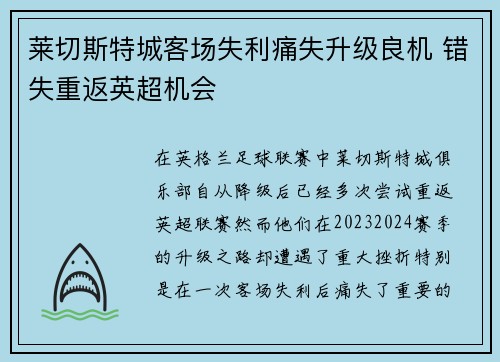 莱切斯特城客场失利痛失升级良机 错失重返英超机会

在英格兰足球联赛中莱切斯特城俱乐部自从降级后已经多次尝试重返英超联赛然而他们在20232024赛季的升级之路却遭遇了重大挫折特别是在一次客场失利后痛失了重要的